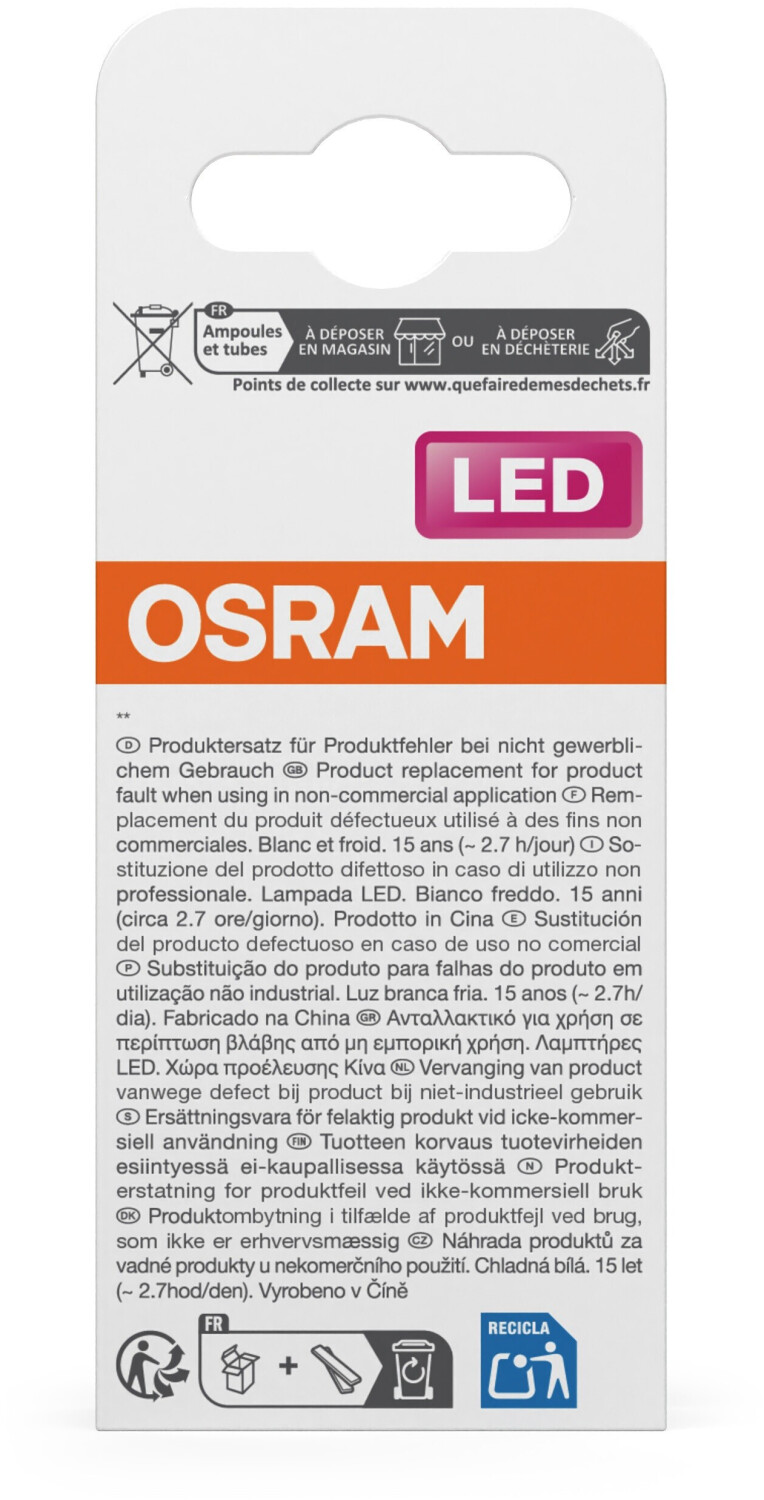 FR
Ampoules et tubes
À DÉPOSER EN MAGASIN
OU
À DÉPOSER EN DÉCHÈTERIE

Points de collecte sur www.quefairedemesdechets.fr

LED

OSRAM

**

D Produktersatz für Produktfehler bei nicht gewerblichem Gebrauch GB Product replacement for product fault when using in non-commercial application F Remplacement du produit défectueux utilisé à des fins non commerciales. Blanc et froid. 15 ans (~ 2.7 h/jour) I Sostituzione del prodotto difettoso in caso di utilizzo non professionale. Lampada LED. Bianco freddo. 15 anni (circa 2.7 ore/giorno). Prodotto in Cina E Sustitución del producto defectuoso en caso de uso no comercial P Substituição do produto para falhas do produto em utilização não industrial. Luz branca fria. 15 anos (~ 2.7h/dia). Fabricado na China GR Ανταλλακτικό για χρήση σε περίπτωση βλάβης από μη εμπορική χρήση. Λαμπτήρες LED. Χώρα προέλευσης Κίνα NL Vervanging van product vanwege defect bij product bij niet-industrieel gebruik S Ersättningsvara för felaktig produkt vid icke-kommersiell användning FIN Tuotteen korvaus tuotevirheiden esiintyessä ei-kaupallisessa käytössä N Produkterstatning for produktfeil ved ikke-kommersiell bruk DK Produktombytning i tilfælde af produktfejl ved brug, som ikke er erhvervsmæssig CZ Náhrada produktů za vadné produkty u nekomerčního použití. Chladná bílá. 15 let (~ 2.7hod/den). Vyrobeno v Číně

FR
+

RECICLA